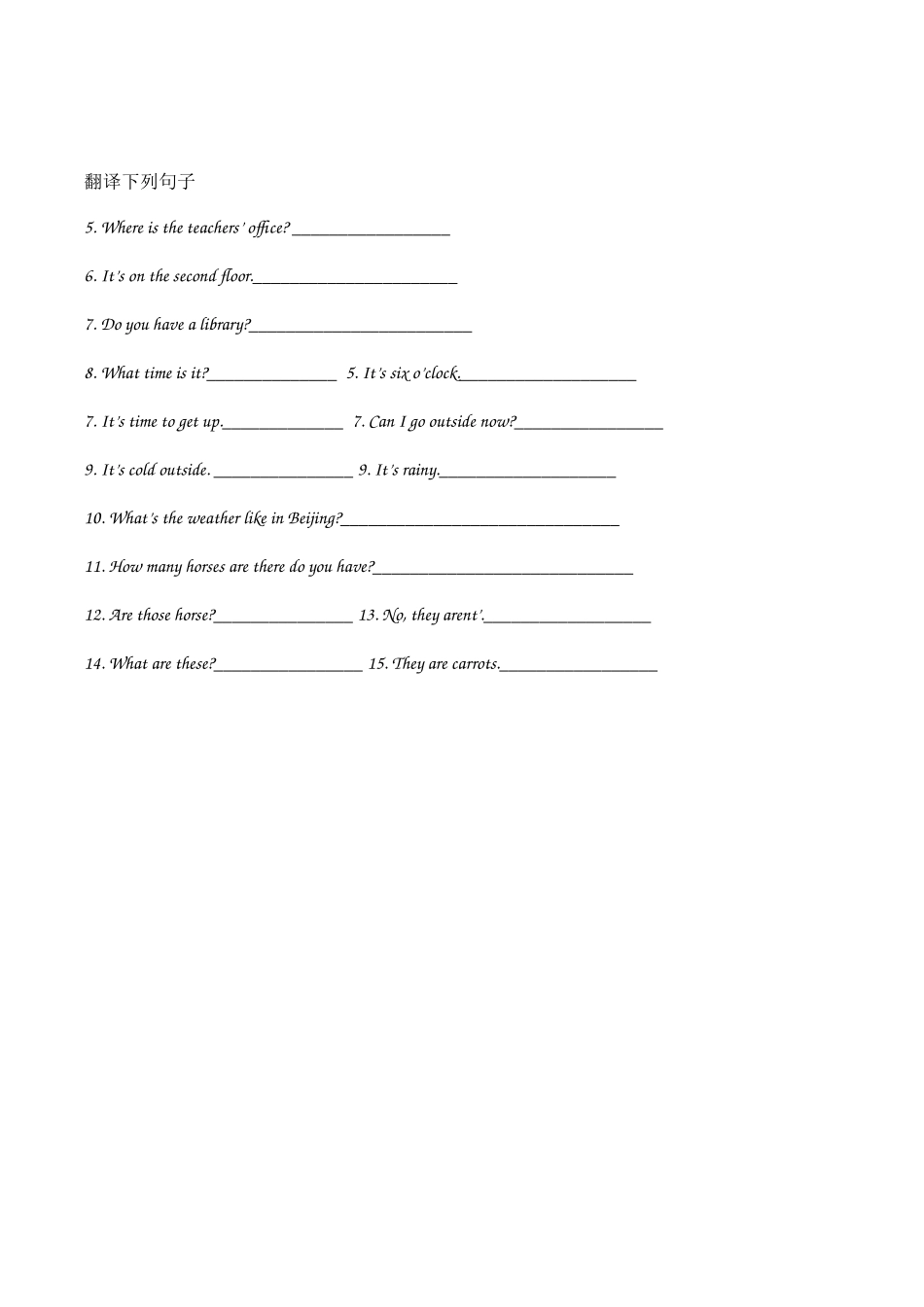 翻译下列句子

5. Where is the teachers' office?____

6. It's on the second floor.____

7. Do you have a library?____

8. What time is it?____ 5. It's six o'clock.____

7. It's time to get up.____ 7. Can I go outside now?____

9. It's cold outside. ____ 9. It's rainy.____

10. What's the weather like in Beijing?____

11. How many horses are there do you have?____

12. Are those horse?____ 13. No, they arent'.____

14. What are these?____ 15. They are carrots.____